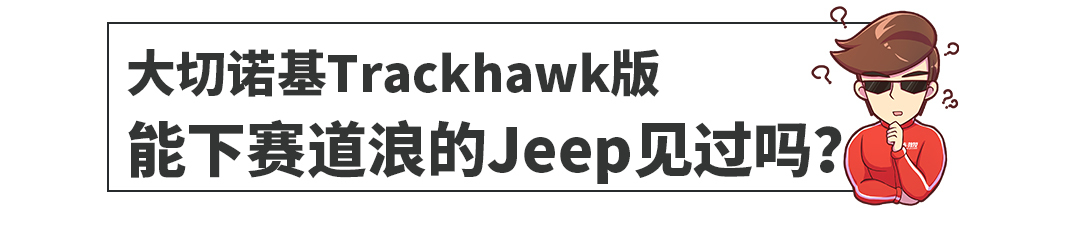 大切诺基Trackhawk版
能下赛道浪的Jeep见过吗？